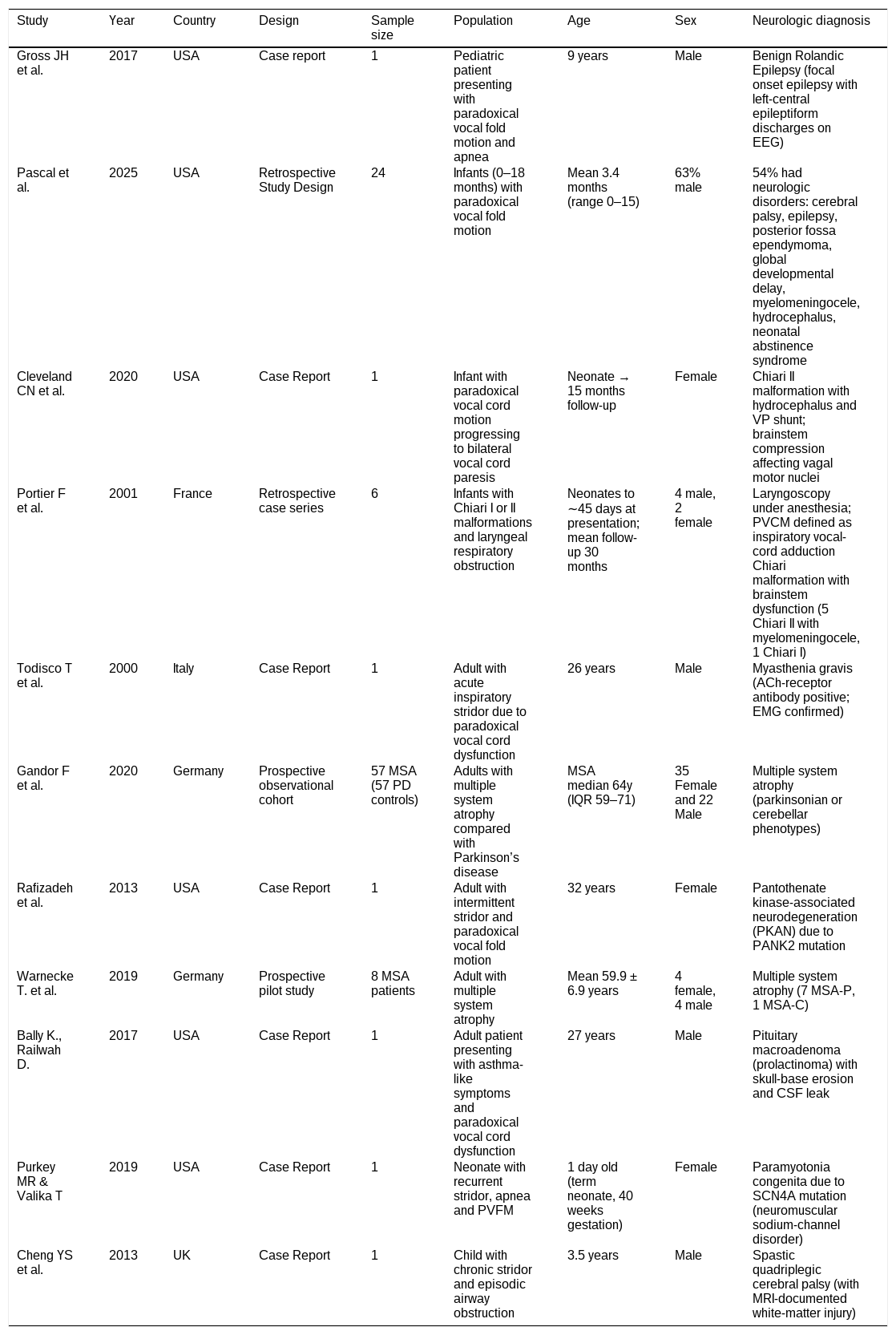 | Study | Year | Country | Design | Sample size | Population | Age | Sex | Neurologic diagnosis |
|---|---|---|---|---|---|---|---|---|
| Gross JH et al. | 2017 | USA | Case report | 1 | Pediatric patient presenting with paradoxical vocal fold motion and apnea | 9 years | Male | Benign Rolandic Epilepsy (focal onset epilepsy with left-central epileptiform discharges on EEG) |
| Pascal et al. | 2025 | USA | Retrospective Study Design | 24 | Infants (0–18 months) with paradoxical vocal fold motion | Mean 3.4 months (range 0–15) | 63% male | 54% had neurologic disorders: cerebral palsy, epilepsy, posterior fossa ependymoma, global developmental delay, myelomeningocele, hydrocephalus, neonatal abstinence syndrome |
| Cleveland CN et al. | 2020 | USA | Case Report | 1 | Infant with paradoxical vocal cord motion progressing to bilateral vocal cord paresis | Neonate → 15 months follow-up | Female | Chiari Ⅱ malformation with hydrocephalus and VP shunt; brainstem compression affecting vagal motor nuclei |
| Portier F et al. | 2001 | France | Retrospective case series | 6 | Infants with Chiari Ⅰ or Ⅱ malformations and laryngeal respiratory obstruction | Neonates to ∼45 days at presentation; mean follow-up 30 months | 4 male, 2 female | Laryngoscopy under anesthesia; PVCM defined as inspiratory vocal-cord adduction Chiari malformation with brainstem dysfunction (5 Chiari Ⅱ with myelomeningocele, 1 Chiari Ⅰ) |
| Todisco T et al. | 2000 | Italy | Case Report | 1 | Adult with acute inspiratory stridor due to paradoxical vocal cord dysfunction | 26 years | Male | Myasthenia gravis (ACh-receptor antibody positive; EMG confirmed) |
| Gandor F et al. | 2020 | Germany | Prospective observational cohort | 57 MSA (57 PD controls) | Adults with multiple system atrophy compared with Parkinson's disease | MSA median 64y (IQR 59–71) | 35 Female and 22 Male | Multiple system atrophy (parkinsonian or cerebellar phenotypes) |
| Rafizadeh et al. | 2013 | USA | Case Report | 1 | Adult with intermittent stridor and paradoxical vocal fold motion | 32 years | Female | Pantothenate kinase-associated neurodegeneration (PKAN) due to PANK2 mutation |
| Warnecke T. et al. | 2019 | Germany | Prospective pilot study | 8 MSA patients | Adult with multiple system atrophy | Mean 59.9 ± 6.9 years | 4 female, 4 male | Multiple system atrophy (7 MSA-P, 1 MSA-C) |
| Bally K., Railwah D. | 2017 | USA | Case Report | 1 | Adult patient presenting with asthma-like symptoms and paradoxical vocal cord dysfunction | 27 years | Male | Pituitary macroadenoma (prolactinoma) with skull-base erosion and CSF leak |
| Purkey MR & Valika T | 2019 | USA | Case Report | 1 | Neonate with recurrent stridor, apnea and PVFM | 1 day old (term neonate, 40 weeks gestation) | Female | Paramyotonia congenita due to SCN4A mutation (neuromuscular sodium-channel disorder) |
| Cheng YS et al. | 2013 | UK | Case Report | 1 | Child with chronic stridor and episodic airway obstruction | 3.5 years | Male | Spastic quadriplegic cerebral palsy (with MRI-documented white-matter injury) |